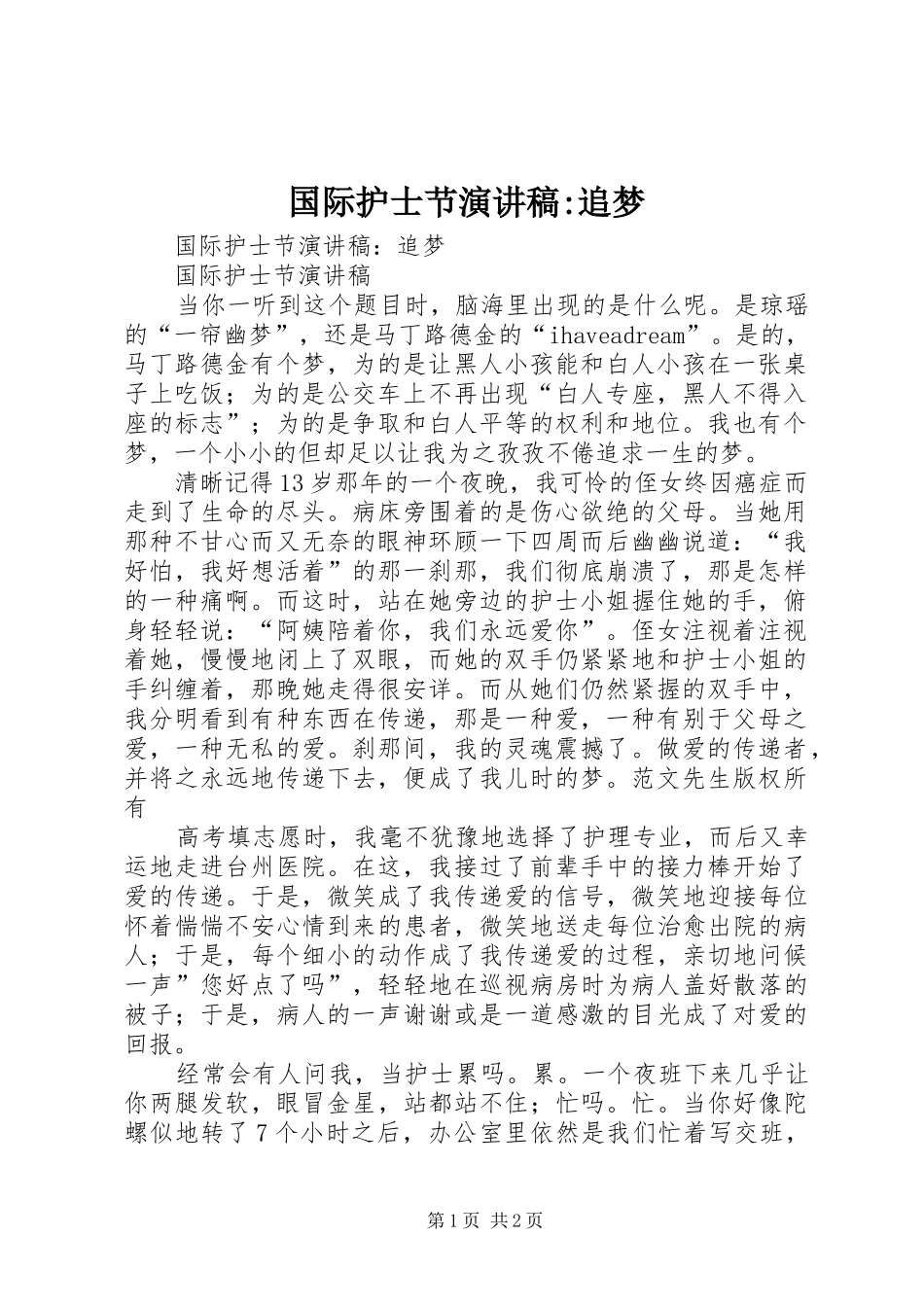 国际护士节演讲稿:追梦

国际护士节演讲稿：追梦

国际护士节演讲稿

当你一听到这个题目时，脑海里出现的是什么呢。是琼瑶的“一帘幽梦”，还是马丁路德金的“ihaveadream”。是的，马丁路德金有个梦，为的是让黑人小孩能和白人小孩在一张桌子上吃饭；为的是公交车上不再出现“白人专座，黑人不得入座的标志”；为的是争取和白人平等的权利和地位。我也有个梦，一个小小的但却足以让我为之孜孜不倦追求一生的梦。

清晰记得13岁那年的一个夜晚，我可怜的侄女终因癌症而走到了生命的尽头。病床旁围着的是伤心欲绝的父母。当她用那种不甘心而又无奈的眼神环顾一下四周而后幽幽说道：“我好怕，我好想活着”的那一刹那，我们彻底崩溃了，那是怎样的一种痛啊。而这时，站在她旁边的护士小姐握住她的手，俯身轻轻说：“阿姨陪着你，我们永远爱你”。侄女注视着注视着她，慢慢地闭上了双眼，而她的双手仍紧紧地和护士小姐的手纠缠着，那晚她走得很安详。而从她们仍然紧握的双手中，我分明看到有种东西在传递，那是一种爱，一种有别于父母之爱，一种无私的爱。刹那间，我的灵魂震撼了。做爱的传递者，并将之永远地传递下去，便成了我儿时的梦。范文先生版权所有

高考填志愿时，我毫不犹豫地选择了护理专业，而后又幸运地走进台州医院。在这，我接过了前辈手中的接力棒开始了爱的传递。于是，微笑成了我传递爱的信号，微笑地迎接每位怀着惴惴不安心情到来的患者，微笑地送走每位治愈出院的病人；于是，每个细小的动作成了我传递爱的过程，亲切地问候一声”您好点了吗”，轻轻地在巡视病房时为病人盖好散落的被子；于是，病人的一声谢谢或是一道感激的目光成了对爱的回报。

经常会有人问我，当护士累吗。累。一个夜班下来几乎让你两腿发软，眼冒金星，站都站不住；忙吗。忙。当你好像陀螺似地转了7个小时之后，办公室里依然是我们忙着写交班，

第1页 共2页